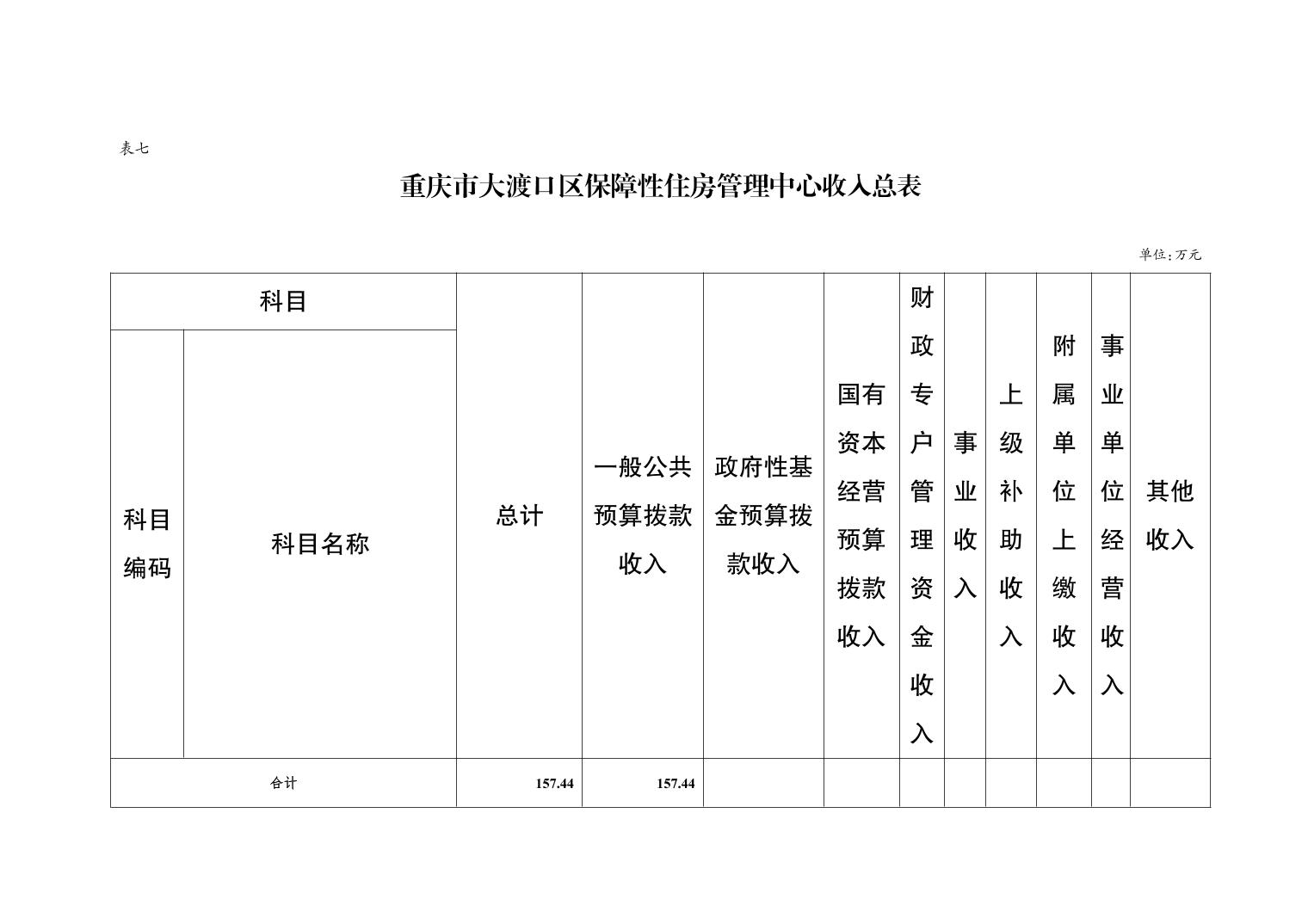 表七

重庆市大渡口区保障性住房管理中心收入总表

单位：万元

| 科目 | | 总计 | 一般公共预算拨款收入 | 政府性基金预算拨款收入 | 国有资本经营预算拨款收入 | 财政专户管理资金收入 | 事业收入 | 上级补助收入 | 附属单位上缴收入 | 事业单位经营收入 | 其他收入 |
|---|---|---|---|---|---|---|---|---|---|---|---|
| 科目编码 | 科目名称 | | | | | | | | | | |
| 合计 | | 157.44 | 157.44 | | | | | | | | |